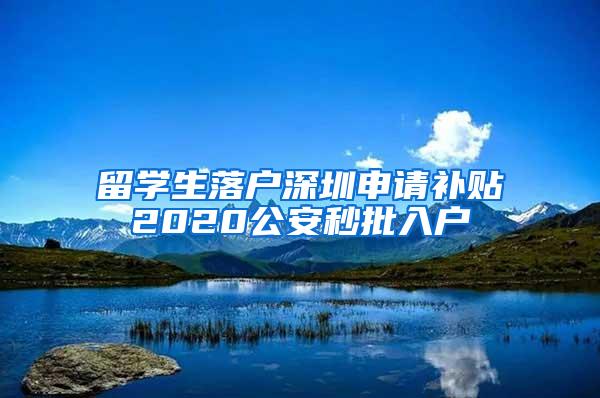 留学生落户深圳申请补贴
2020公安秒批入户